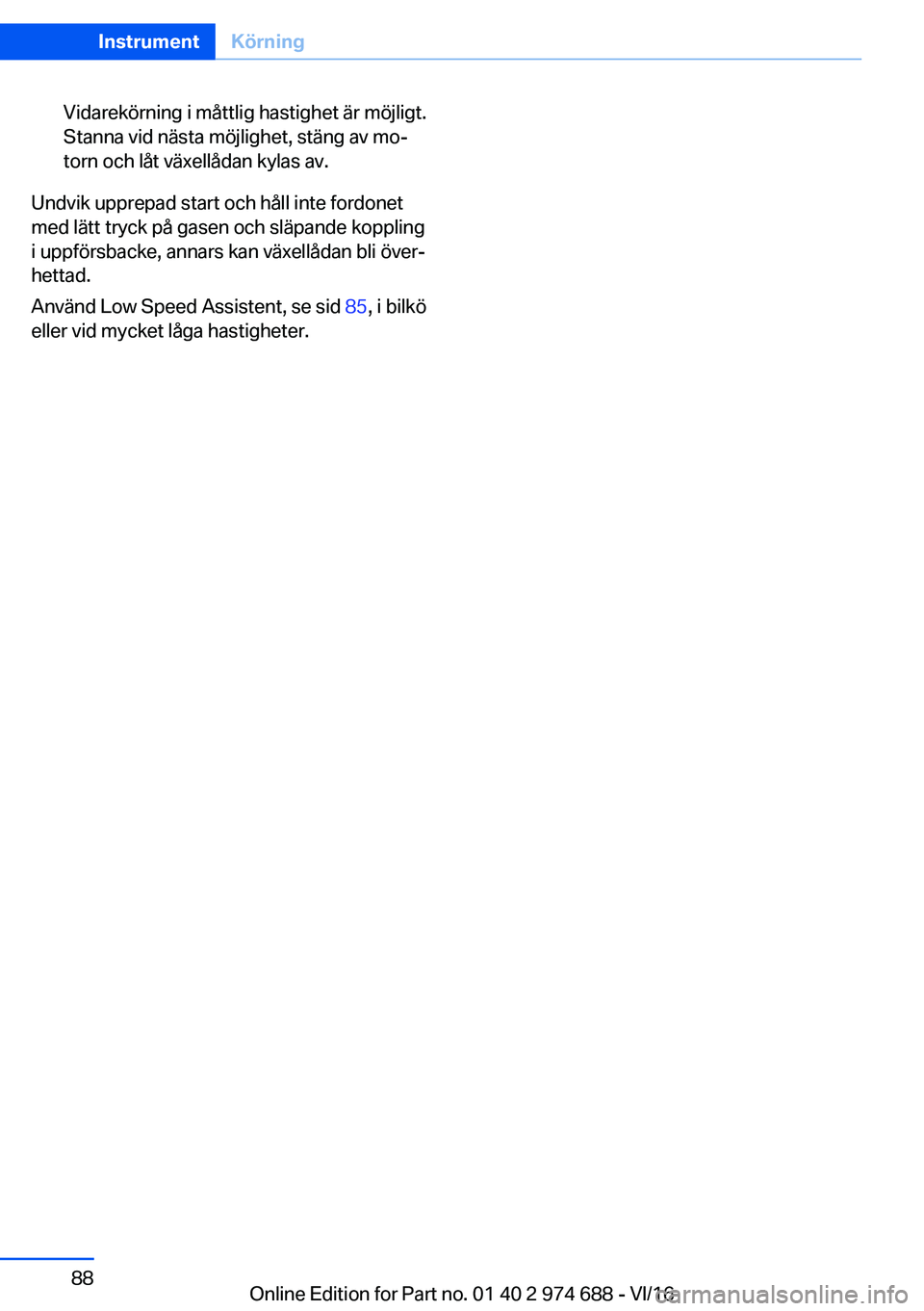 Instrument Körning

Vidarekörning i måttlig hastighet är möjligt. Stanna vid nästa möjlighet, stäng av motorn och låt växellådan kylas av.

Undvik upprepad start och håll inte fordonet med lätt tryck på gasen och släpande koppling i uppförsbacke, annars kan växellådan bli överhettad.

Använd Low Speed Assistent, se sid 85, i bilkö eller vid mycket låga hastigheter.

88

Online Edition for Part no. 01 40 2 974 688 - VI/16

carmanualsonline.info